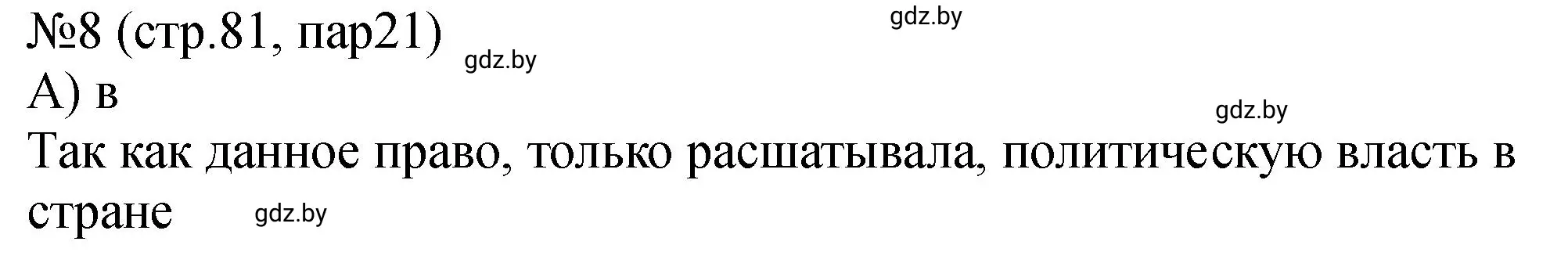 №8 (стр.81, пар21) gdz.by gdz.by
А) в
gdz.by
Так как данное право, только расшатывала, политическую власть в стране gdz.by